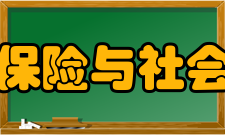 保险与社会